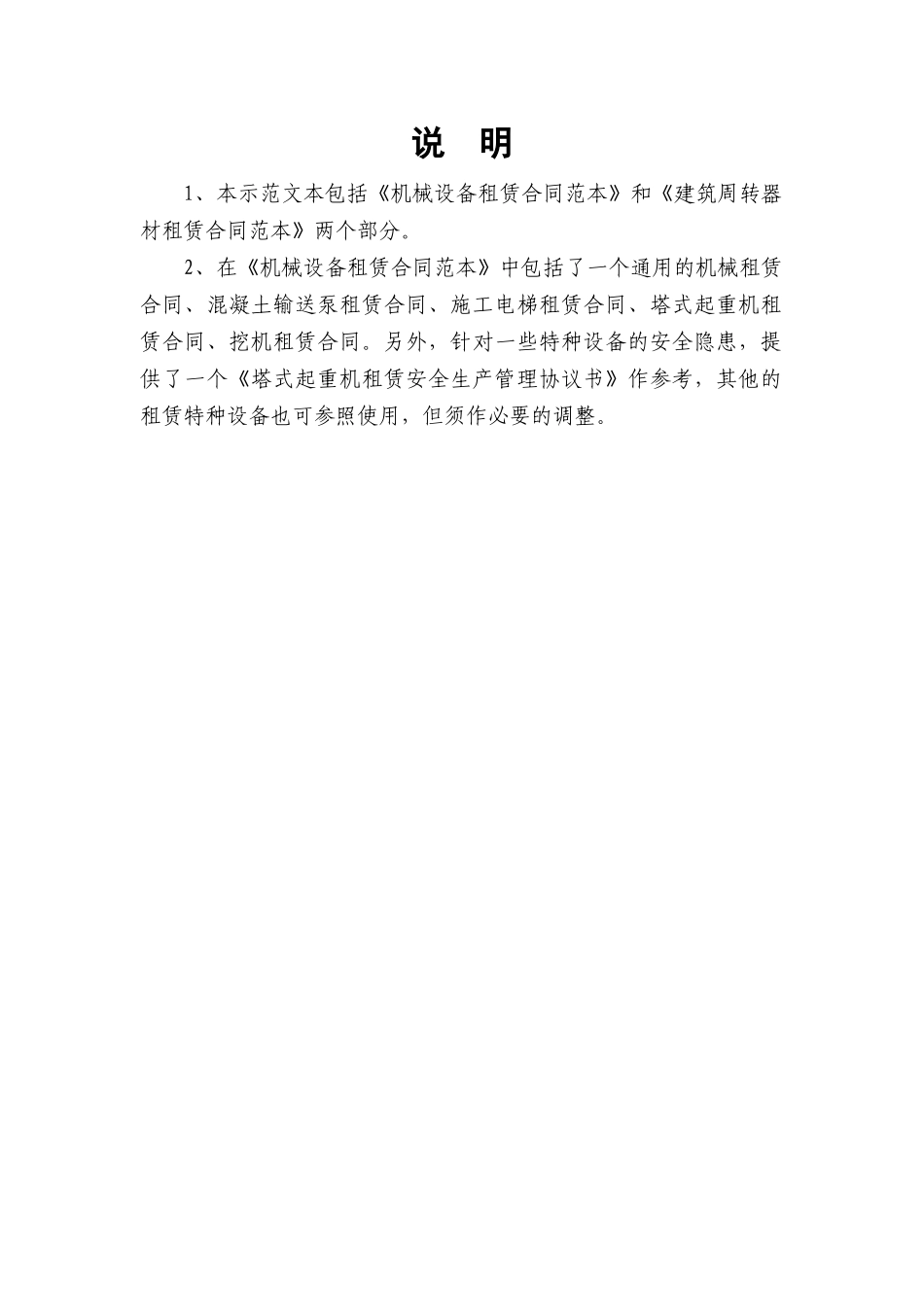 说　明

1、本示范文本包括《机械设备租赁合同范本》和《建筑周转器材租赁合同范本》两个部分。

2、在《机械设备租赁合同范本》中包括了一个通用的机械租赁合同、混凝土输送泵租赁合同、施工电梯租赁合同、塔式起重机租赁合同、挖机租赁合同。另外，针对一些特种设备的安全隐患，提供了一个《塔式起重机租赁安全生产管理协议书》作参考，其他的租赁特种设备也可参照使用，但须作必要的调整。